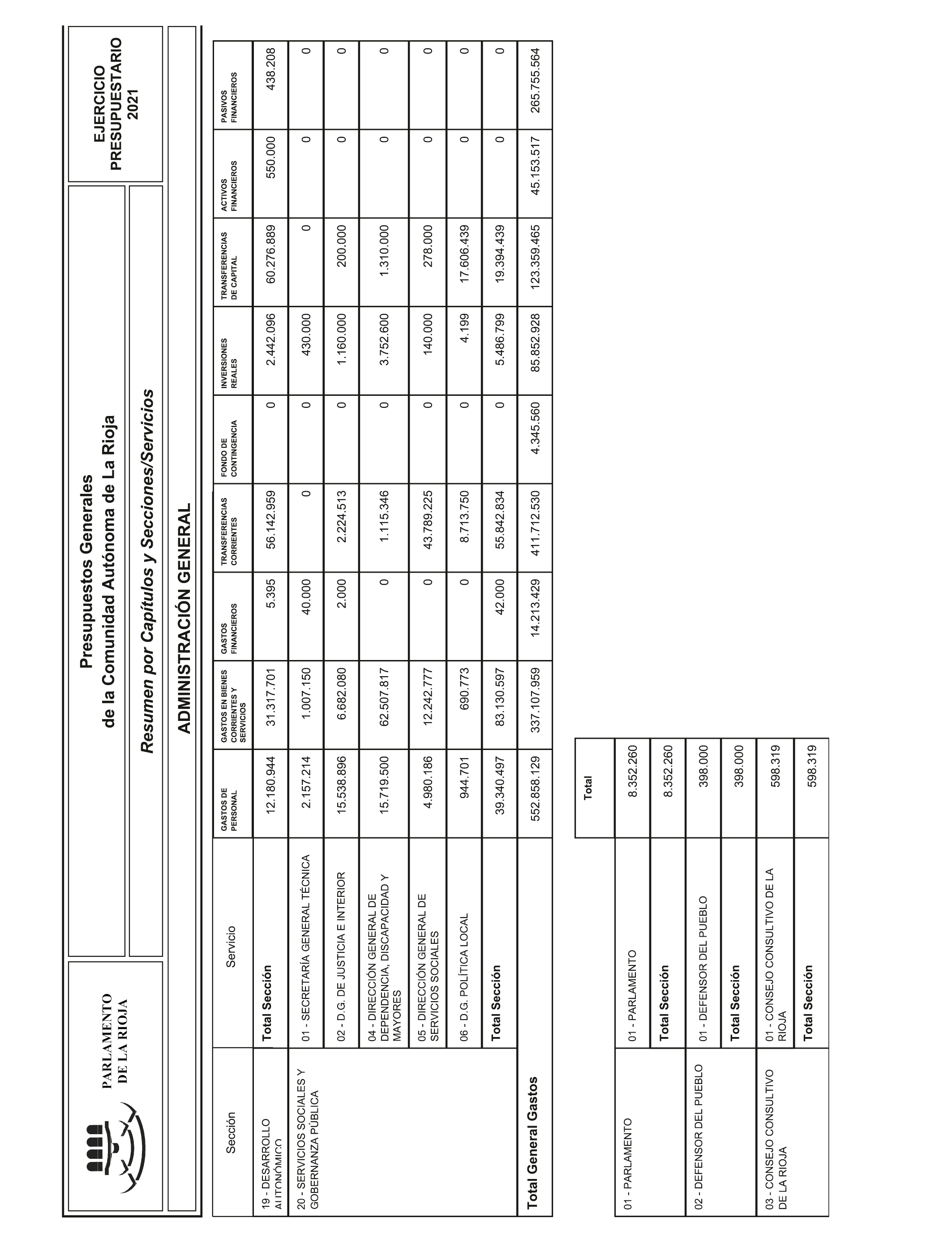 PARLAMENTO DE LA RIOJA

Presupuestos Generales de la Comunidad Autónoma de La Rioja

Resumen por Capítulos y Secciones/Servicios

EJERCICIO PRESUPUESTARIO 2021

ADMINISTRACIÓN GENERAL

| Sección | Servicio | GASTOS DE PERSONAL | GASTOS EN BIENES CORRIENTES Y SERVICIOS | GASTOS FINANCIEROS | TRANSFERENCIAS CORRIENTES | FONDO DE CONTINGENCIA | INVERSIONES REALES | TRANSFERENCIAS DE CAPITAL | ACTIVOS FINANCIEROS | PASIVOS FINANCIEROS |
|---|---|---|---|---|---|---|---|---|---|---|
| 19 - DESARROLLO AUTONÓMICO | Total Sección | 12.180.944 | 31.317.701 | 5.395 | 56.142.959 | 0 | 2.442.096 | 60.276.889 | 550.000 | 438.208 |
| 20 - SERVICIOS SOCIALES Y GOBERNANZA PÚBLICA | 01 - SECRETARÍA GENERAL TÉCNICA | 2.157.214 | 1.007.150 | 40.000 | 0 | 0 | 430.000 | 0 | 0 | 0 |
| | 02 - D.G. DE JUSTICIA E INTERIOR | 15.538.896 | 6.682.080 | 2.000 | 2.224.513 | 0 | 1.160.000 | 200.000 | 0 | 0 |
| | 04 - DIRECCIÓN GENERAL DE DEPENDENCIA, DISCAPACIDAD Y MAYORES | 15.719.500 | 62.507.817 | 0 | 1.115.346 | 0 | 3.752.600 | 1.310.000 | 0 | 0 |
| | 05 - DIRECCIÓN GENERAL DE SERVICIOS SOCIALES | 4.980.186 | 12.242.777 | 0 | 43.789.225 | 0 | 140.000 | 278.000 | 0 | 0 |
| | 06 - D.G. POLÍTICA LOCAL | 944.701 | 690.773 | 0 | 8.713.750 | 0 | 4.199 | 17.606.439 | 0 | 0 |
| | Total Sección | 39.340.497 | 83.130.597 | 42.000 | 55.842.834 | 0 | 5.486.799 | 19.394.439 | 0 | 0 |
| Total General Gastos | | 552.858.129 | 337.107.959 | 14.213.429 | 411.712.530 | 4.345.560 | 85.852.928 | 123.359.465 | 45.153.517 | 265.755.564 |

| | | Total |
|---|---|---|
| 01 - PARLAMENTO | 01 - PARLAMENTO | 8.352.260 |
| | Total Sección | 8.352.260 |
| 02 - DEFENSOR DEL PUEBLO | 01 - DEFENSOR DEL PUEBLO | 398.000 |
| | Total Sección | 398.000 |
| 03 - CONSEJO CONSULTIVO DE LA RIOJA | 01 - CONSEJO CONSULTIVO DE LA RIOJA | 598.319 |
| | Total Sección | 598.319 |